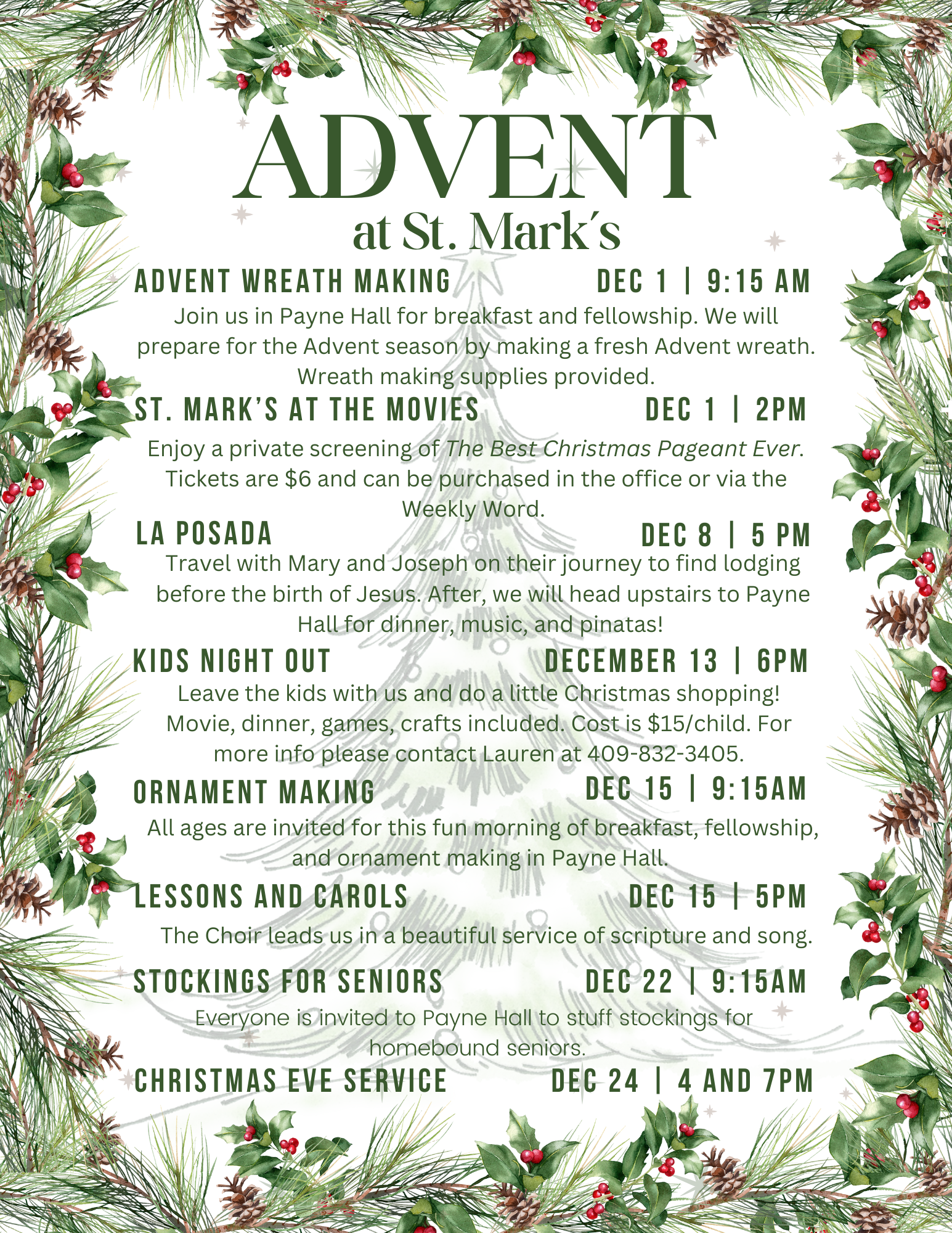 ADVENT
at St. Mark's

ADVENT WREATH MAKING DEC 1 | 9:15 AM

Join us in Payne Hall for breakfast and fellowship. We will prepare for the Advent season by making a fresh Advent wreath. Wreath making supplies provided.

ST. MARK'S AT THE MOVIES DEC 1 | 2PM

Enjoy a private screening of The Best Christmas Pageant Ever. Tickets are $6 and can be purchased in the office or via the Weekly Word.

LA POSADA DEC 8 | 5 PM

Travel with Mary and Joseph on their journey to find lodging before the birth of Jesus. After, we will head upstairs to Payne Hall for dinner, music, and pinatas!

KIDS NIGHT OUT DECEMBER 13 | 6PM

Leave the kids with us and do a little Christmas shopping! Movie, dinner, games, crafts included. Cost is $15/child. For more info please contact Lauren at 409-832-3405.

ORNAMENT MAKING DEC 15 | 9:15AM

All ages are invited for this fun morning of breakfast, fellowship, and ornament making in Payne Hall.

LESSONS AND CAROLS DEC 15 | 5PM

The Choir leads us in a beautiful service of scripture and song.

STOCKINGS FOR SENIORS DEC 22 | 9:15AM

Everyone is invited to Payne Hall to stuff stockings for homebound seniors.

CHRISTMAS EVE SERVICE DEC 24 | 4 AND 7PM